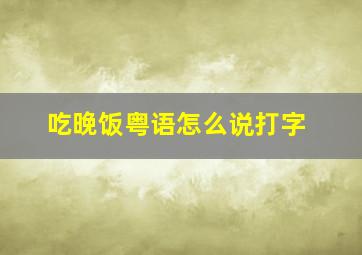 吃晚饭粤语怎么说打字